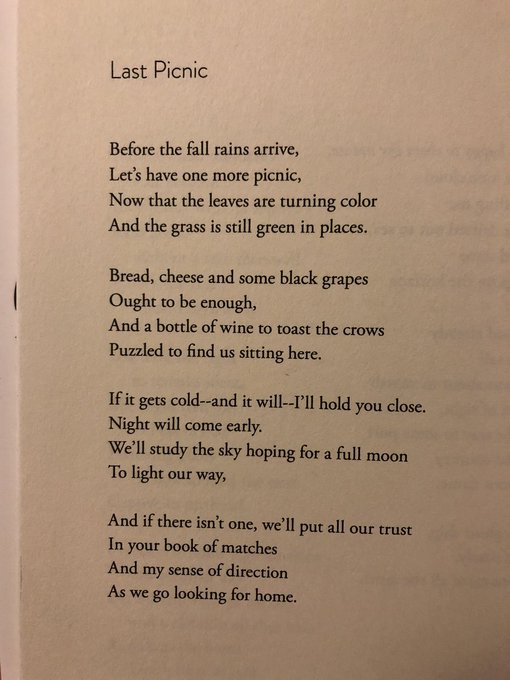 Last Picnic

Before the fall rains arrive,
Let's have one more picnic,
Now that the leaves are turning color
And the grass is still green in places.

Bread, cheese and some black grapes
Ought to be enough,
And a bottle of wine to toast the crows
Puzzled to find us sitting here.

If it gets cold--and it will--I'll hold you close.
Night will come early.
We'll study the sky hoping for a full moon
To light our way,

And if there isn't one, we'll put all our trust
In your book of matches
And my sense of direction
As we go looking for home.